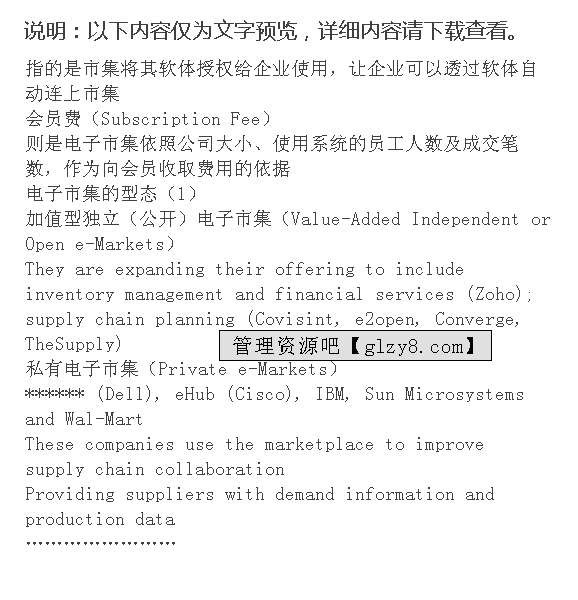 说明：以下内容仅为文字预览，详细内容请下载查看。

指的是市集将其软体授权给企业使用，让企业可以透过软体自动连上市集
会员费（Subscription Fee）
则是电子市集依照公司大小、使用系统的员工人数及成交笔数，作为向会员收取费用的依据
电子市集的型态（1）
加值型独立（公开）电子市集（Value-Added Independent or Open e-Markets）
They are expanding their offering to include inventory management and financial services (Zoho); supply chain planning (Covisint, e2open, Converge, TheSupply)
管理资源吧【glzy8.com】
私有电子市集（Private e-Markets）
****** (Dell), eHub (Cisco), IBM, Sun Microsystems and Wal-Mart
These companies use the marketplace to improve supply chain collaboration
Providing suppliers with demand information and production data
……………………